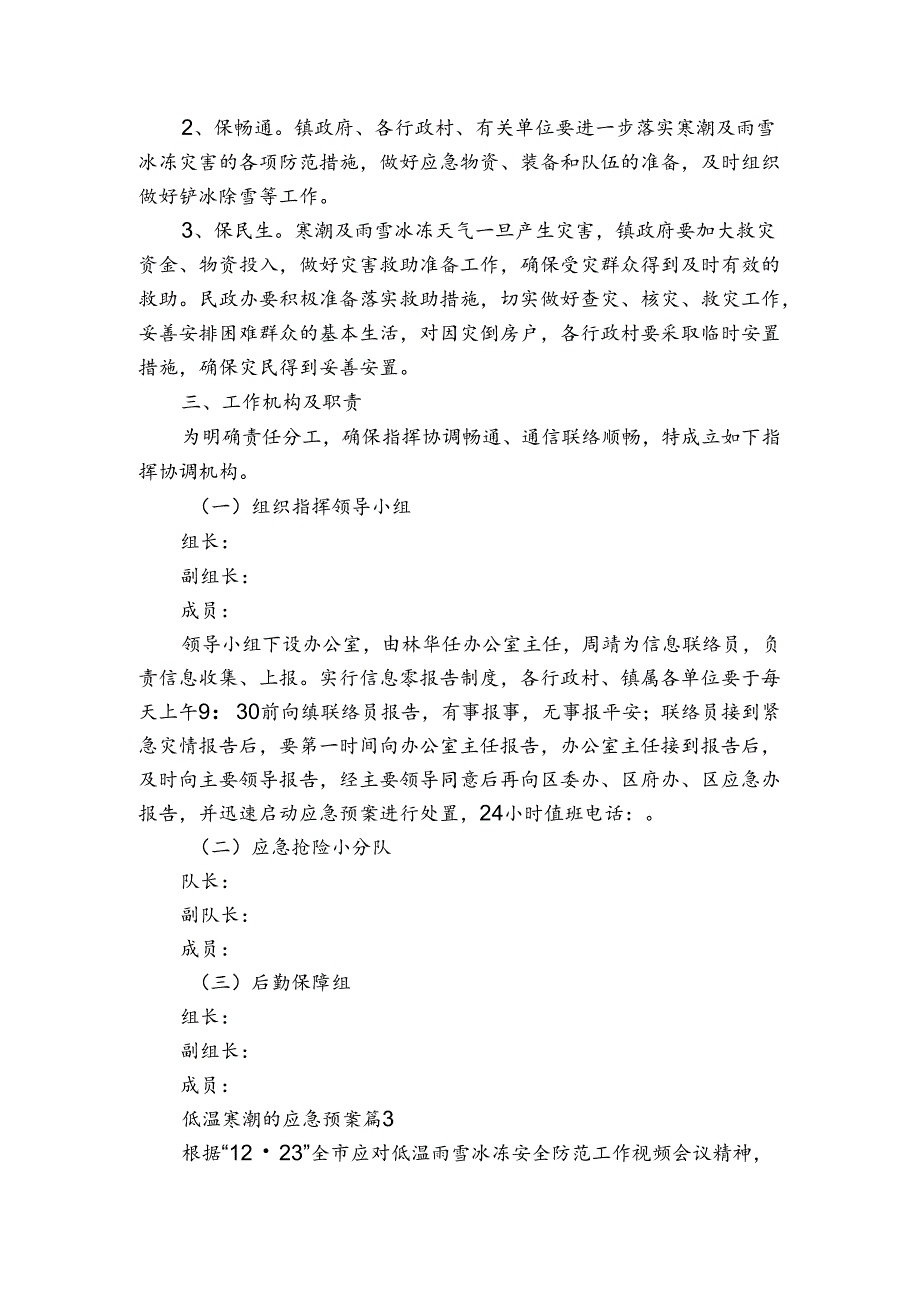 2、保畅通。镇政府、各行政村、有关单位要进一步落实寒潮及雨雪冰冻灾害的各项防范措施，做好应急物资、装备和队伍的准备，及时组织做好铲冰除雪等工作。

3、保民生。寒潮及雨雪冰冻天气一旦产生灾害，镇政府要加大救灾资金、物资投入，做好灾害救助准备工作，确保受灾群众得到及时有效的救助。民政办要积极准备落实救助措施，切实做好查灾、核灾、救灾工作，妥善安排困难群众的基本生活，对因灾倒房户，各行政村要采取临时安置措施，确保灾民得到妥善安置。

三、工作机构及职责

为明确责任分工，确保指挥协调畅通、通信联络顺畅，特成立如下指挥协调机构。

（一）组织指挥领导小组

组长：

副组长：

成员：

领导小组下设办公室，由林华任办公室主任，周靖为信息联络员，负责信息收集、上报。实行信息零报告制度，各行政村、镇属各单位要于每天上午9：30前向镇联络员报告，有事报事，无事报平安；联络员接到紧急灾情报告后，要第一时间向办公室主任报告，办公室主任接到报告后，及时向主要领导报告，经主要领导同意后再向区委办、区府办、区应急办报告，并迅速启动应急预案进行处置，24小时值班电话：。

（二）应急抢险小分队

队长：

副队长：

成员：

（三）后勤保障组

组长：

副组长：

成员：

低温寒潮的应急预案篇3

根据“12·23”全市应对低温雨雪冰冻安全防范工作视频会议精神，